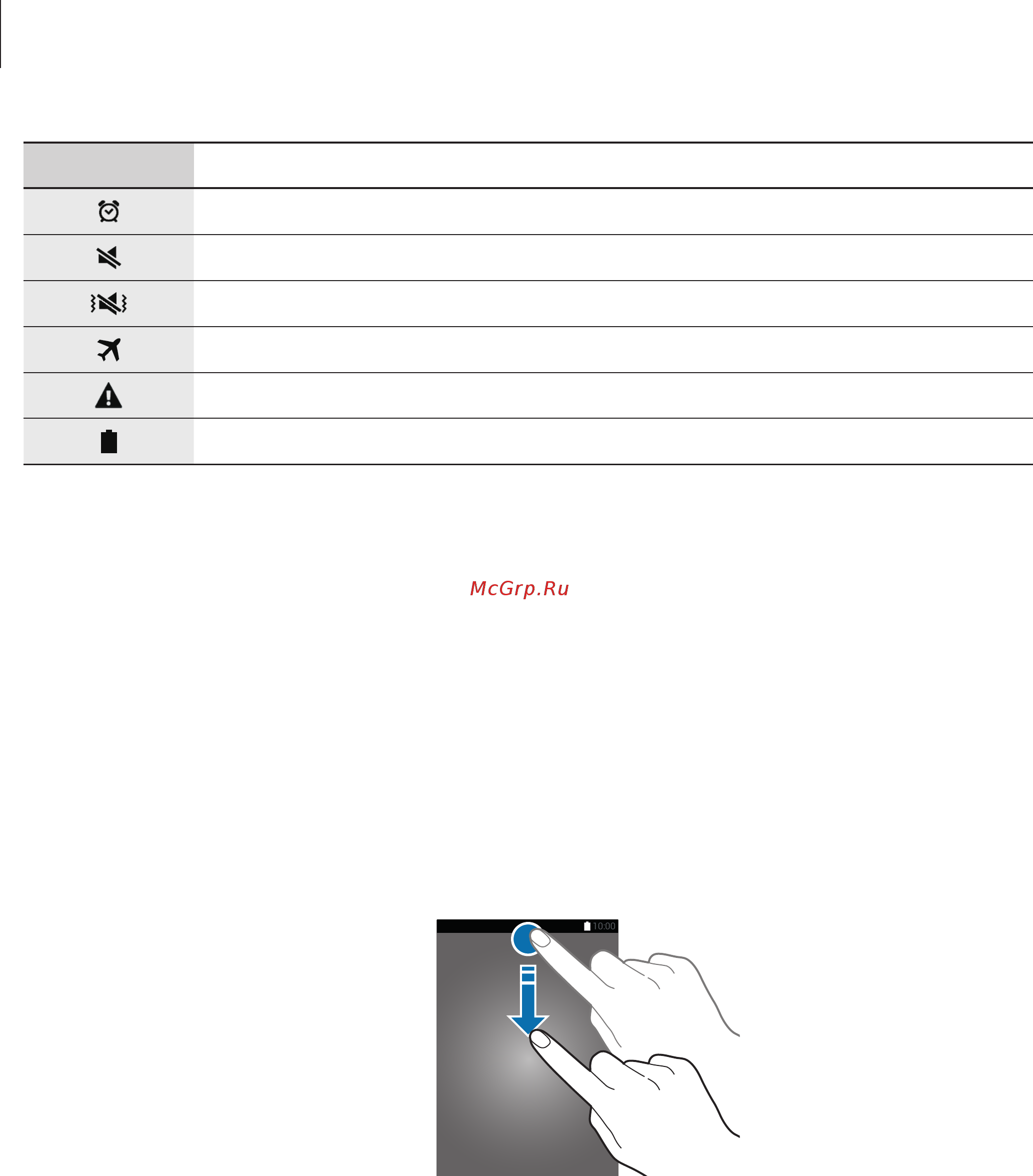 McGrp.Ru

10:00